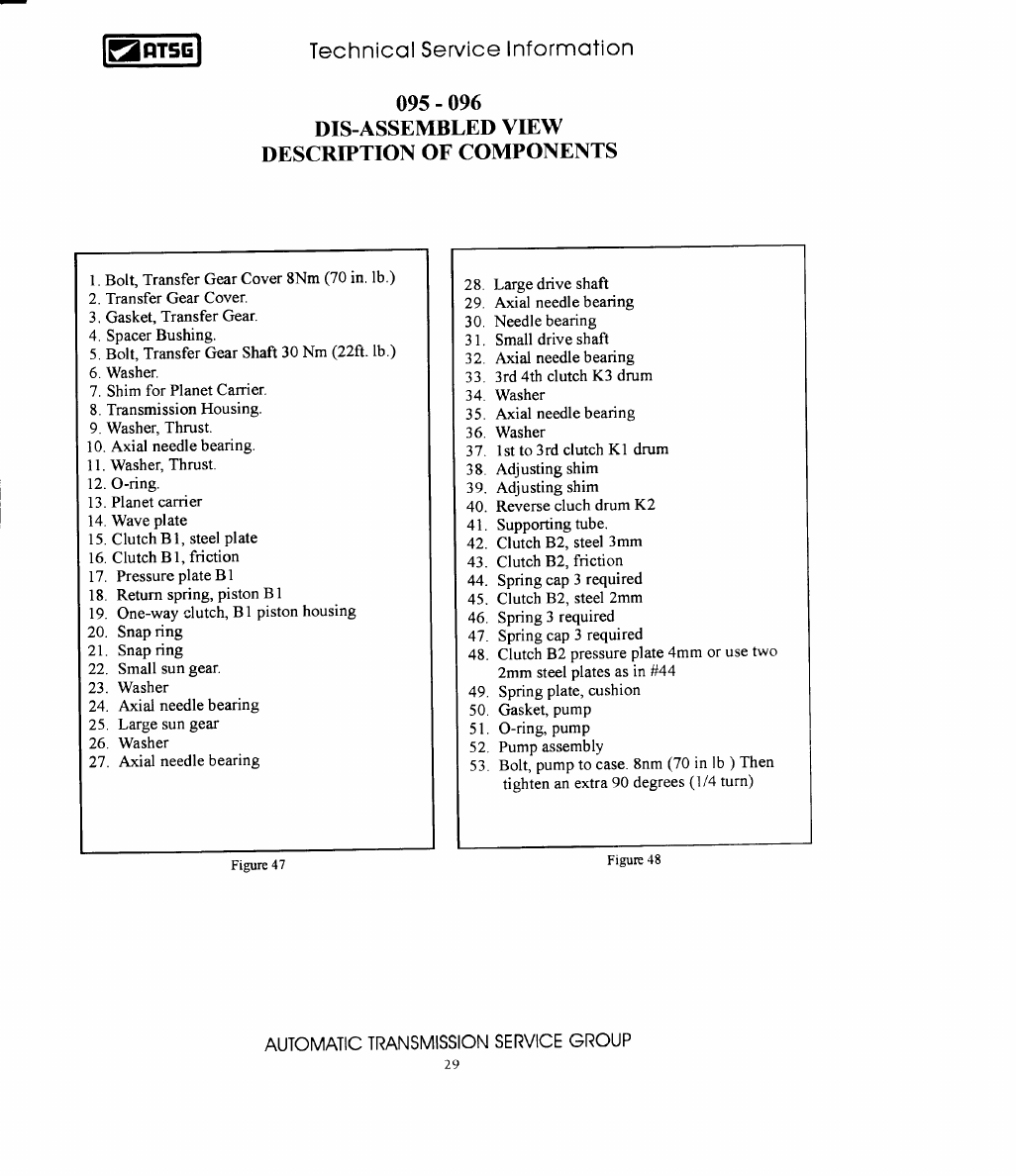 ATSG Technical Service Information

095 - 096
DIS-ASSEMBLED VIEW
DESCRIPTION OF COMPONENTS

1. Bolt, Transfer Gear Cover 8Nm (70 in. lb.)
2. Transfer Gear Cover.
3. Gasket, Transfer Gear.
4. Spacer Bushing.
5. Bolt, Transfer Gear Shaft 30 Nm (22ft. lb.)
6. Washer.
7. Shim for Planet Carrier.
8. Transmission Housing.
9. Washer, Thrust.
10. Axial needle bearing.
11. Washer, Thrust.
12. O-ring.
13. Planet carrier
14. Wave plate
15. Clutch B1, steel plate
16. Clutch B1, friction
17. Pressure plate B1
18. Return spring, piston B1
19. One-way clutch, B1 piston housing
20. Snap ring
21. Snap ring
22. Small sun gear.
23. Washer
24. Axial needle bearing
25. Large sun gear
26. Washer
27. Axial needle bearing

Figure 47

28. Large drive shaft
29. Axial needle bearing
30. Needle bearing
31. Small drive shaft
32. Axial needle bearing
33. 3rd 4th clutch K3 drum
34. Washer
35. Axial needle bearing
36. Washer
37. 1st to 3rd clutch K1 drum
38. Adjusting shim
39. Adjusting shim
40. Reverse cluch drum K2
41. Supporting tube.
42. Clutch B2, steel 3mm
43. Clutch B2, friction
44. Spring cap 3 required
45. Clutch B2, steel 2mm
46. Spring 3 required
47. Spring cap 3 required
48. Clutch B2 pressure plate 4mm or use two 2mm steel plates as in #44
49. Spring plate, cushion
50. Gasket, pump
51. O-ring, pump
52. Pump assembly
53. Bolt, pump to case. 8nm (70 in lb ) Then tighten an extra 90 degrees (1/4 turn)

Figure 48

AUTOMATIC TRANSMISSION SERVICE GROUP
29